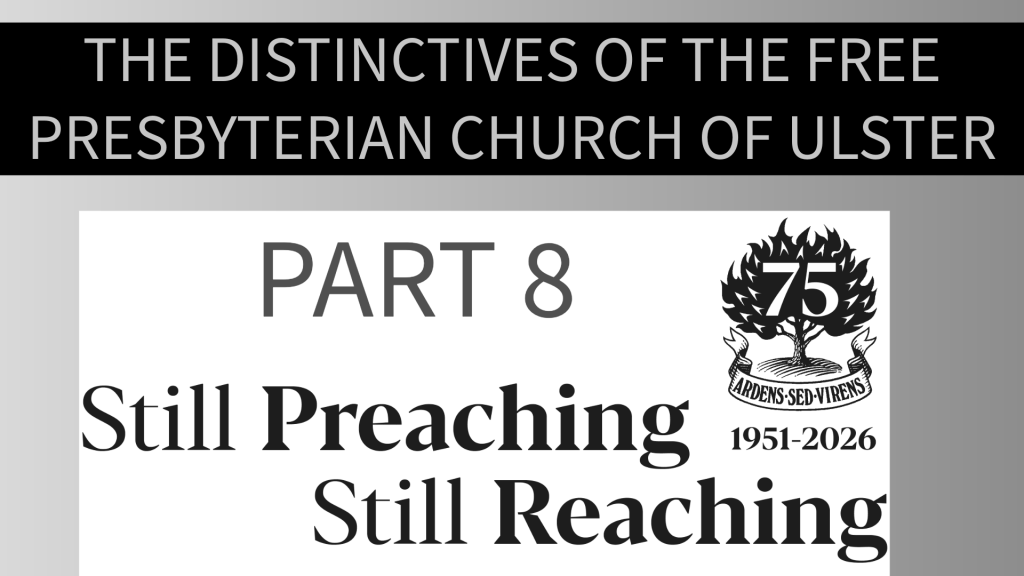 THE DISTINCTIVES OF THE FREE PRESBYTERIAN CHURCH OF ULSTER

PART 8

75

ARDENS·SED·VIRENS

1951-2026

Still Preaching
Still Reaching